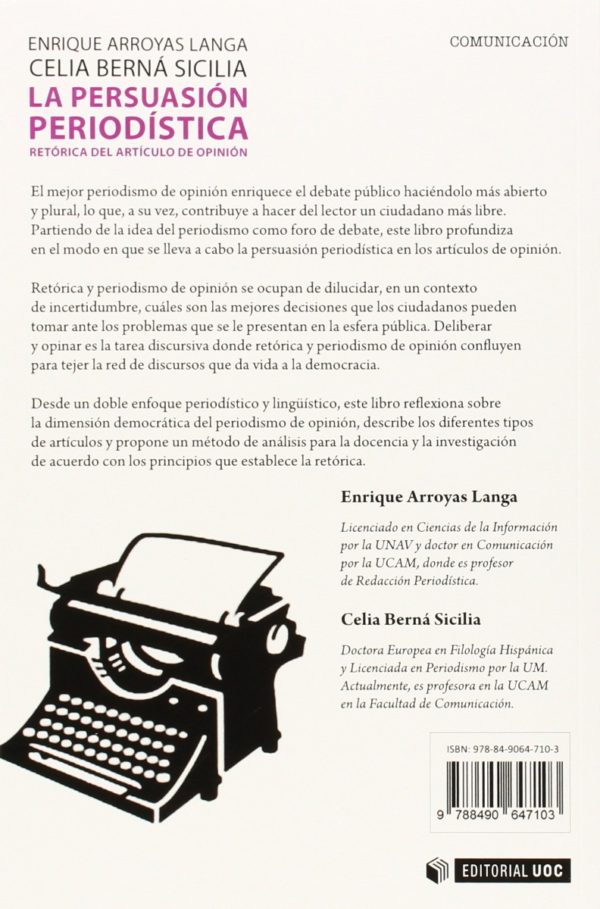 ENRIQUE ARROYAS LANGA
CELIA BERNÁ SICILIA
LA PERSUASIÓN PERIODÍSTICA
RETÓRICA DEL ARTÍCULO DE OPINIÓN

COMUNICACIÓN

El mejor periodismo de opinión enriquece el debate público haciéndolo más abierto y plural, lo que, a su vez, contribuye a hacer del lector un ciudadano más libre. Partiendo de la idea del periodismo como foro de debate, este libro profundiza en el modo en que se lleva a cabo la persuasión periodística en los artículos de opinión.

Retórica y periodismo de opinión se ocupan de dilucidar, en un contexto de incertidumbre, cuáles son las mejores decisiones que los ciudadanos pueden tomar ante los problemas que se le presentan en la esfera pública. Deliberar y opinar es la tarea discursiva donde retórica y periodismo de opinión confluyen para tejer la red de discursos que da vida a la democracia.

Desde un doble enfoque periodístico y lingüístico, este libro reflexiona sobre la dimensión democrática del periodismo de opinión, describe los diferentes tipos de artículos y propone un método de análisis para la docencia y la investigación de acuerdo con los principios que establece la retórica.

Enrique Arroyas Langa

Licenciado en Ciencias de la Información por la UNAV y doctor en Comunicación por la UCAM, donde es profesor de Redacción Periodística.

Celia Berná Sicilia

Doctora Europea en Filología Hispánica y Licenciada en Periodismo por la UM. Actualmente, es profesora en la UCAM en la Facultad de Comunicación.

ISBN: 978-84-9064-710-3

9 788490 647103

EDITORIAL UOC